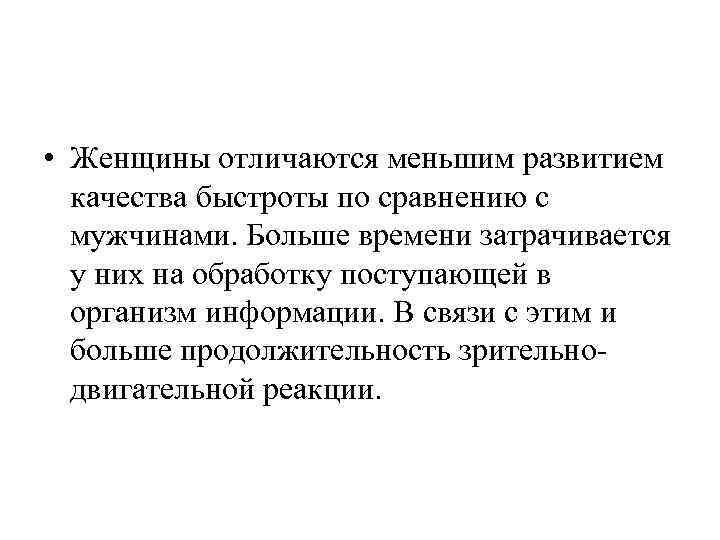 • Женщины отличаются меньшим развитием качества быстроты по сравнению с мужчинами. Больше времени затрачивается у них на обработку поступающей в организм информации. В связи с этим и больше продолжительность зрительно-двигательной реакции.